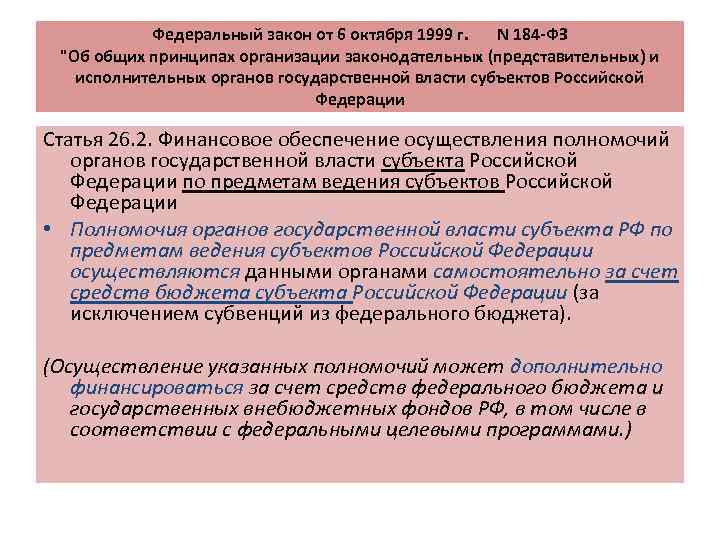 Федеральный закон от 6 октября 1999 г. N 184-ФЗ "Об общих принципах организации законодательных (представительных) и исполнительных органов государственной власти субъектов Российской Федерации

Статья 26.2. Финансовое обеспечение осуществления полномочий органов государственной власти субъекта Российской Федерации по предметам ведения субъектов Российской Федерации

• Полномочия органов государственной власти субъекта РФ по предметам ведения субъектов Российской Федерации осуществляются данными органами самостоятельно за счет средств бюджета субъекта Российской Федерации (за исключением субвенций из федерального бюджета).

(Осуществление указанных полномочий может дополнительно финансироваться за счет средств федерального бюджета и государственных внебюджетных фондов РФ, в том числе в соответствии с федеральными целевыми программами.)